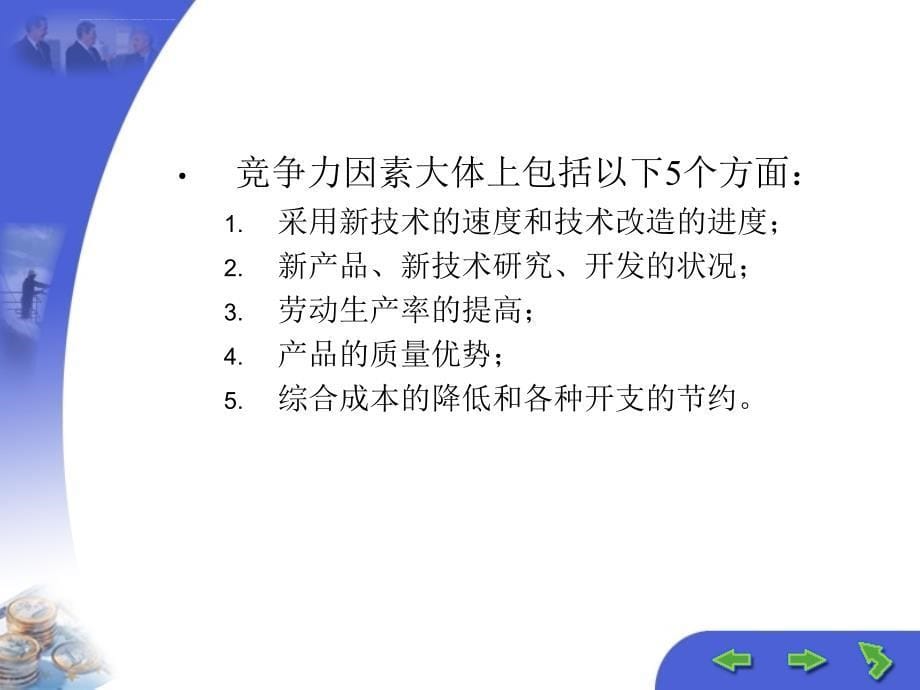 • 竞争力因素大体上包括以下5个方面：
1. 采用新技术的速度和技术改造的进度；
2. 新产品、新技术研究、开发的状况；
3. 劳动生产率的提高；
4. 产品的质量优势；
5. 综合成本的降低和各种开支的节约。